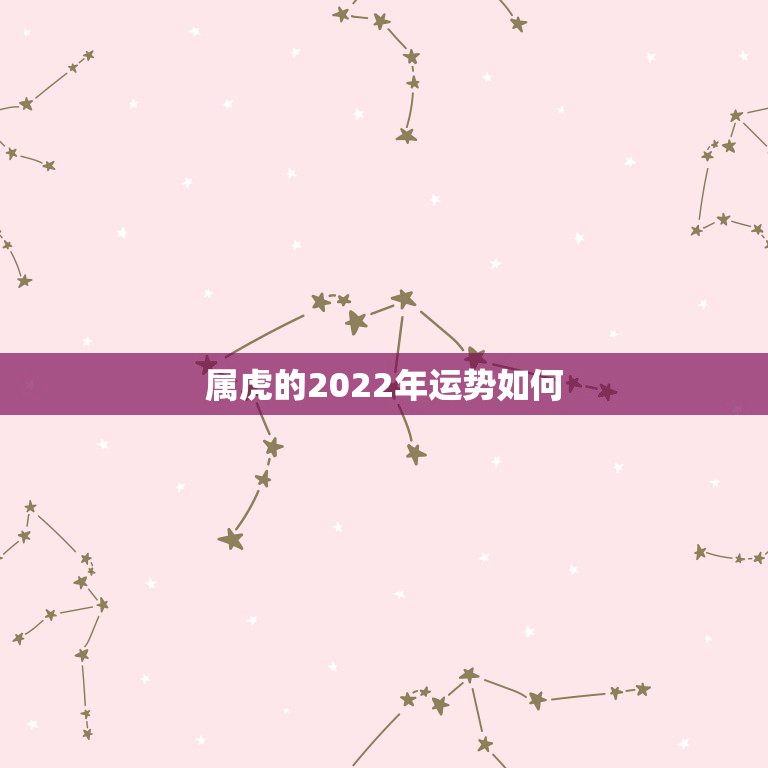 属虎的2022年运势如何